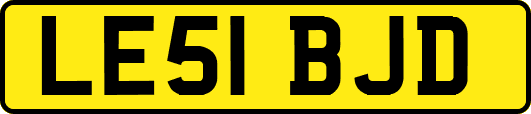 LE51 BJD